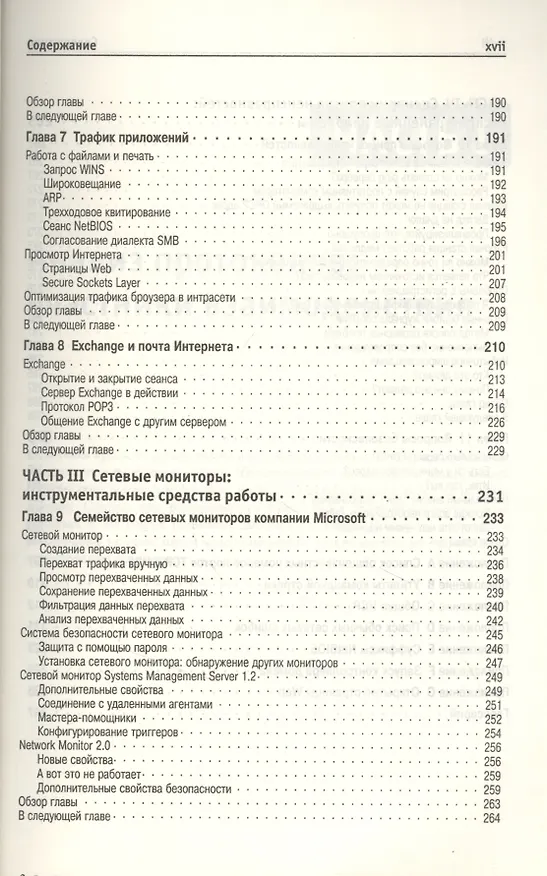 Содержание xvii

Обзор главы 190
В следующей главе 190

Глава 7 Трафик приложений 191

Работа с файлами и печать 191
Запрос WINS 191
Широковещание 192
ARP 193
Трехходовое квитирование 194
Сеанс NetBIOS 195
Согласование диалекта SMB 196
Просмотр Интернета 201
Страницы Web 201
Secure Sockets Layer 207
Оптимизация трафика броузера в интрасети 208
Обзор главы 209
В следующей главе 209

Глава 8 Exchange и почта Интернета 210

Exchange 210
Открытие и закрытие сеанса 213
Сервер Exchange в действии 214
Протокол POP3 216
Общение Exchange с другим сервером 226
Обзор главы 229
В следующей главе 229

ЧАСТЬ III Сетевые мониторы: инструментальные средства работы 231

Глава 9 Семейство сетевых мониторов компании Microsoft 233

Сетевой монитор 233
Создание перехвата 234
Перехват трафика вручную 236
Просмотр перехваченных данных 238
Сохранение перехваченных данных 239
Фильтрация данных перехвата 240
Анализ перехваченных данных 242
Система безопасности сетевого монитора 245
Защита с помощью пароля 246
Установка сетевого монитора: обнаружение других мониторов 247
Сетевой монитор Systems Management Server 1.2 249
Дополнительные свойства 249
Соединение с удаленными агентами 251
Мастера-помощники 252
Конфигурирование триггеров 254
Network Monitor 2.0 256
Новые свойства 256
А вот это не работает 259
Дополнительные свойства безопасности 259
Обзор главы 263
В следующей главе 264